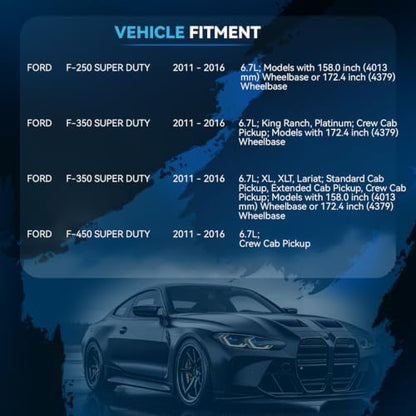 VEHICLE FITMENT

| FORD | F-250 SUPER DUTY | 2011 - 2016 | 6.7L; Models with 158.0 inch (4013 mm) Wheelbase or 172.4 inch (4379) Wheelbase |
|---|---|---|---|
| FORD | F-350 SUPER DUTY | 2011 - 2016 | 6.7L; King Ranch, Platinum; Crew Cab Pickup; Models with 172.4 inch (4379) Wheelbase |
| FORD | F-350 SUPER DUTY | 2011 - 2016 | 6.7L; XL, XLT, Lariat; Standard Cab Pickup, Extended Cab Pickup, Crew Cab Pickup; Models with 158.0 inch (4013 mm) Wheelbase or 172.4 inch (4379) Wheelbase |
| FORD | F-450 SUPER DUTY | 2011 - 2016 | 6.7L; Crew Cab Pickup |